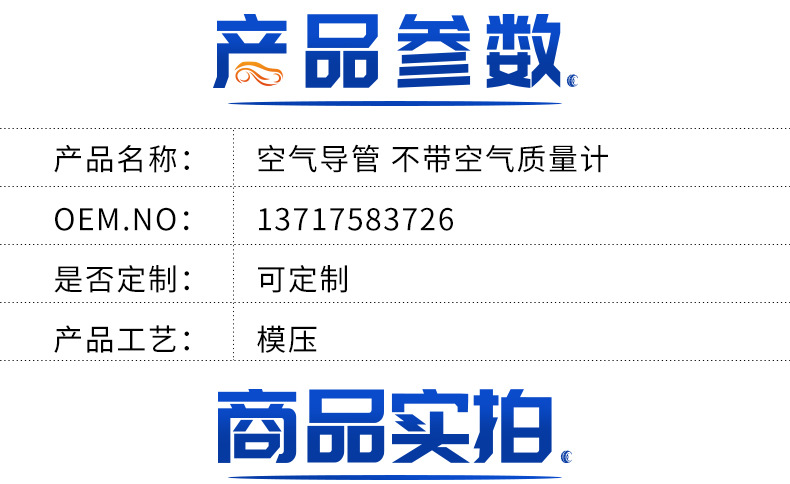 产品参数

| 产品名称： | 空气导管 不带空气质量计 |
|---|---|
| OEM.NO： | 13717583726 |
| 是否定制： | 可定制 |
| 产品工艺： | 模压 |

商品实拍